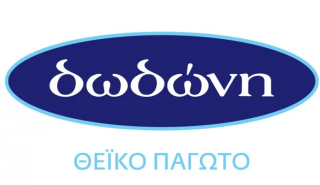 δωδώνη

ΘΕΪΚΟ ΠΑΓΩΤΟ